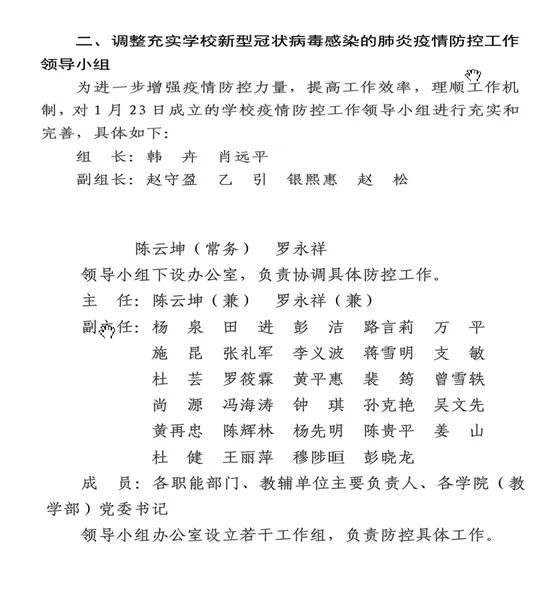 二、调整充实学校新型冠状病毒感染的肺炎疫情防控工作领导小组

为进一步增强疫情防控力量，提高工作效率，理顺工作机制，对1月23日成立的学校疫情防控工作领导小组进行充实和完善，具体如下：

组　长：韩　卉　肖远平

副组长：赵守盈　乙　引　银熙惠　赵　松

陈云坤（常务）　罗永祥

领导小组下设办公室，负责协调具体防控工作。

主　任：陈云坤（兼）　罗永祥（兼）

副主任：杨　泉　田　进　彭　洁　路言莉　万　平
施　昆　张礼军　李义波　蒋雪明　支　敏
杜　芸　罗筱霖　黄平惠　裴　筠　曾雪轶
尚　源　冯海涛　钟　琪　孙克艳　吴文先
黄再忠　陈辉林　杨先明　陈贵平　姜　山
杜　健　王丽萍　穆陟晅　彭晓龙

成　员：各职能部门、教辅单位主要负责人、各学院（教学部）党委书记

领导小组办公室设立若干工作组，负责防控具体工作。